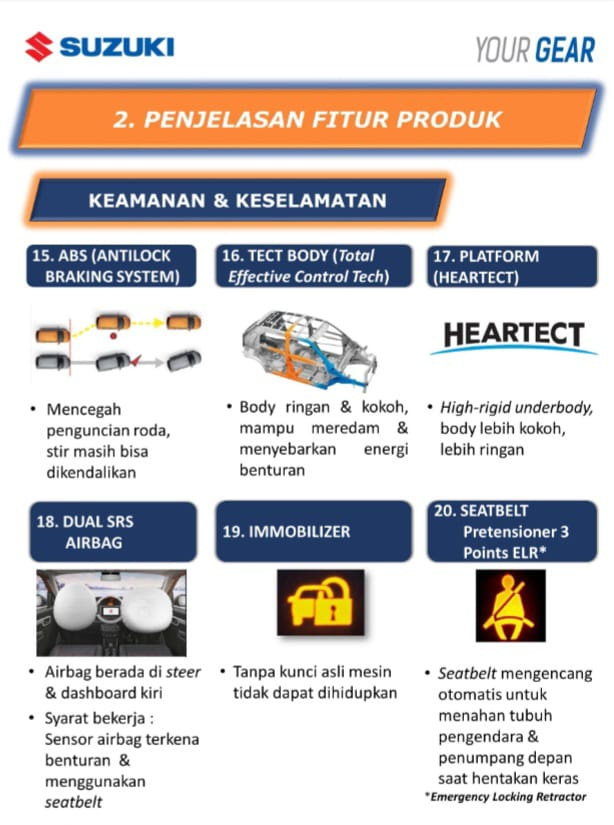 SUZUKI

YOUR GEAR

2. PENJELASAN FITUR PRODUK

KEAMANAN & KESELAMATAN

15. ABS (ANTILOCK BRAKING SYSTEM)

• Mencegah penguncian roda, stir masih bisa dikendalikan

16. TECT BODY (Total Effective Control Tech)

• Body ringan & kokoh, mampu meredam & menyebarkan energi benturan

17. PLATFORM (HEARTECT)

HEARTECT

• High-rigid underbody, body lebih kokoh, lebih ringan

18. DUAL SRS AIRBAG

• Airbag berada di steer & dashboard kiri

• Syarat bekerja : Sensor airbag terkena benturan & menggunakan seatbelt

19. IMMOBILIZER

• Tanpa kunci asli mesin tidak dapat dihidupkan

20. SEATBELT Pretensioner 3 Points ELR*

• Seatbelt mengencang otomatis untuk menahan tubuh pengendara & penumpang depan saat hentakan keras

*Emergency Locking Retractor